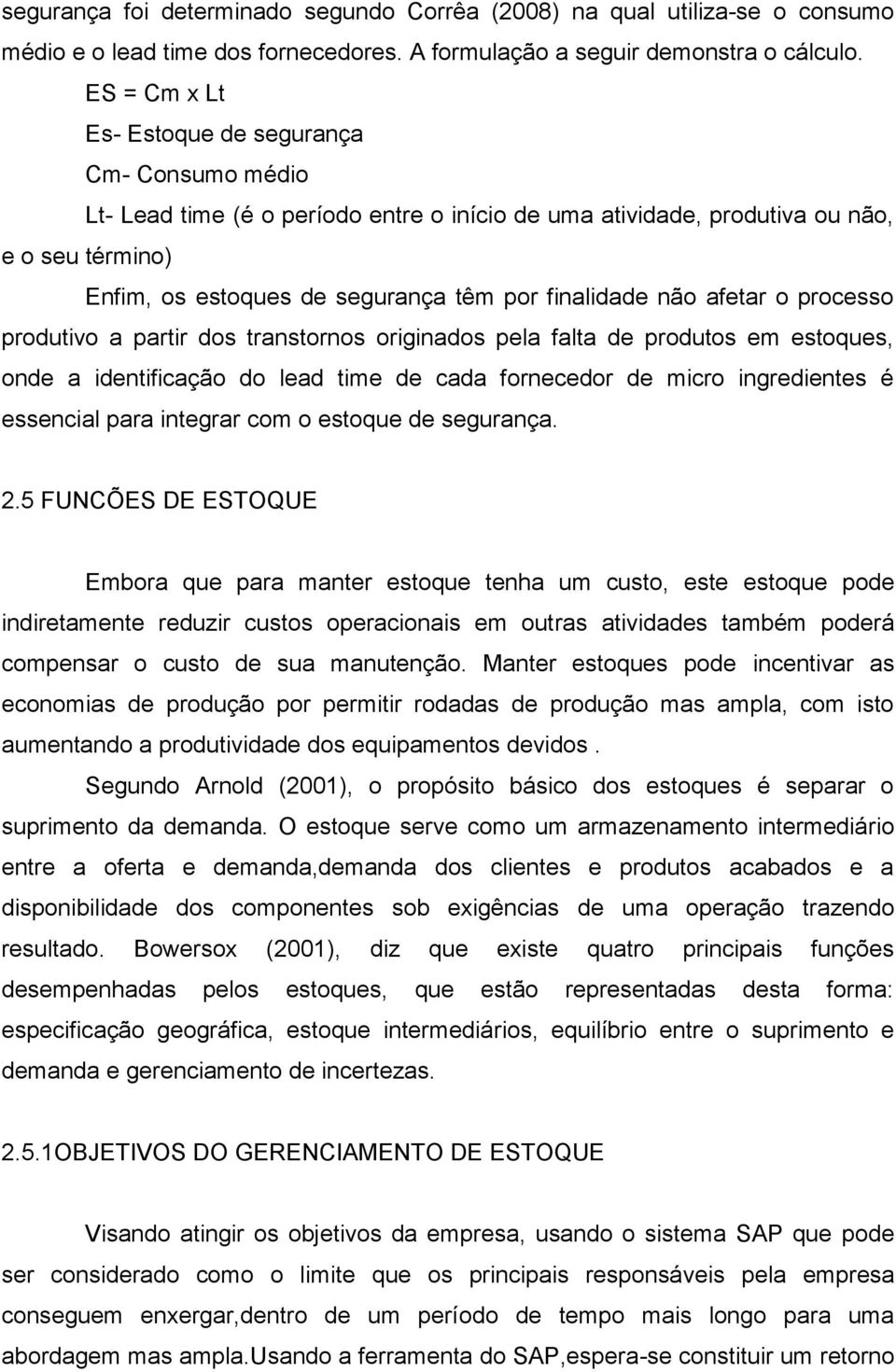 segurança foi determinado segundo Corrêa (2008) na qual utiliza-se o consumo médio e o lead time dos fornecedores. A formulação a seguir demonstra o cálculo.

ES = Cm x Lt

Es- Estoque de segurança

Cm- Consumo médio

Lt- Lead time (é o período entre o início de uma atividade, produtiva ou não, e o seu término)

Enfim, os estoques de segurança têm por finalidade não afetar o processo produtivo a partir dos transtornos originados pela falta de produtos em estoques, onde a identificação do lead time de cada fornecedor de micro ingredientes é essencial para integrar com o estoque de segurança.

2.5 FUNCÕES DE ESTOQUE

Embora que para manter estoque tenha um custo, este estoque pode indiretamente reduzir custos operacionais em outras atividades também poderá compensar o custo de sua manutenção. Manter estoques pode incentivar as economias de produção por permitir rodadas de produção mas ampla, com isto aumentando a produtividade dos equipamentos devidos .

Segundo Arnold (2001), o propósito básico dos estoques é separar o suprimento da demanda. O estoque serve como um armazenamento intermediário entre a oferta e demanda,demanda dos clientes e produtos acabados e a disponibilidade dos componentes sob exigências de uma operação trazendo resultado. Bowersox (2001), diz que existe quatro principais funções desempenhadas pelos estoques, que estão representadas desta forma: especificação geográfica, estoque intermediários, equilíbrio entre o suprimento e demanda e gerenciamento de incertezas.

2.5.1OBJETIVOS DO GERENCIAMENTO DE ESTOQUE

Visando atingir os objetivos da empresa, usando o sistema SAP que pode ser considerado como o limite que os principais responsáveis pela empresa conseguem enxergar,dentro de um período de tempo mais longo para uma abordagem mas ampla.Usando a ferramenta do SAP,espera-se constituir um retorno